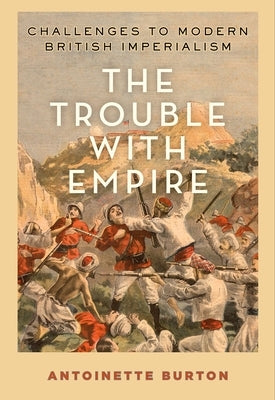 CHALLENGES TO MODERN BRITISH IMPERIALISM

THE TROUBLE WITH EMPIRE

ANTOINETTE BURTON